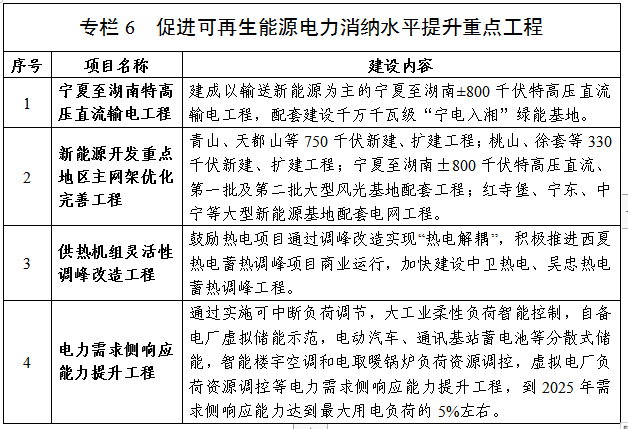 专栏 6　促进可再生能源电力消纳水平提升重点工程

| 序号 | 项目名称 | 建设内容 |
|---|---|---|
| 1 | 宁夏至湖南特高压直流输电工程 | 建成以输送新能源为主的宁夏至湖南±800 千伏特高压直流输电工程，配套建设千万千瓦级“宁电入湘”绿能基地。 |
| 2 | 新能源开发重点地区主网架优化完善工程 | 青山、天都山等 750 千伏新建、扩建工程；桃山、徐套等 330 千伏新建、扩建工程；宁夏至湖南±800 千伏特高压直流、第一批及第二批大型风光基地配套工程；红寺堡、宁东、中宁等大型新能源基地配套电网工程。 |
| 3 | 供热机组灵活性调峰改造工程 | 鼓励热电项目通过调峰改造实现“热电解耦”，积极推进西夏热电蓄热调峰项目商业运行，加快建设中卫热电、吴忠热电蓄热调峰工程。 |
| 4 | 电力需求侧响应能力提升工程 | 通过实施可中断负荷调节，大工业柔性负荷智能控制，自备电厂虚拟储能示范，电动汽车、通讯基站蓄电池等分散式储能，智能楼宇空调和电取暖锅炉负荷资源调控，虚拟电厂负荷资源调控等电力需求侧响应能力提升工程，到 2025 年需求侧响应能力达到最大用电负荷的 5%左右。 |